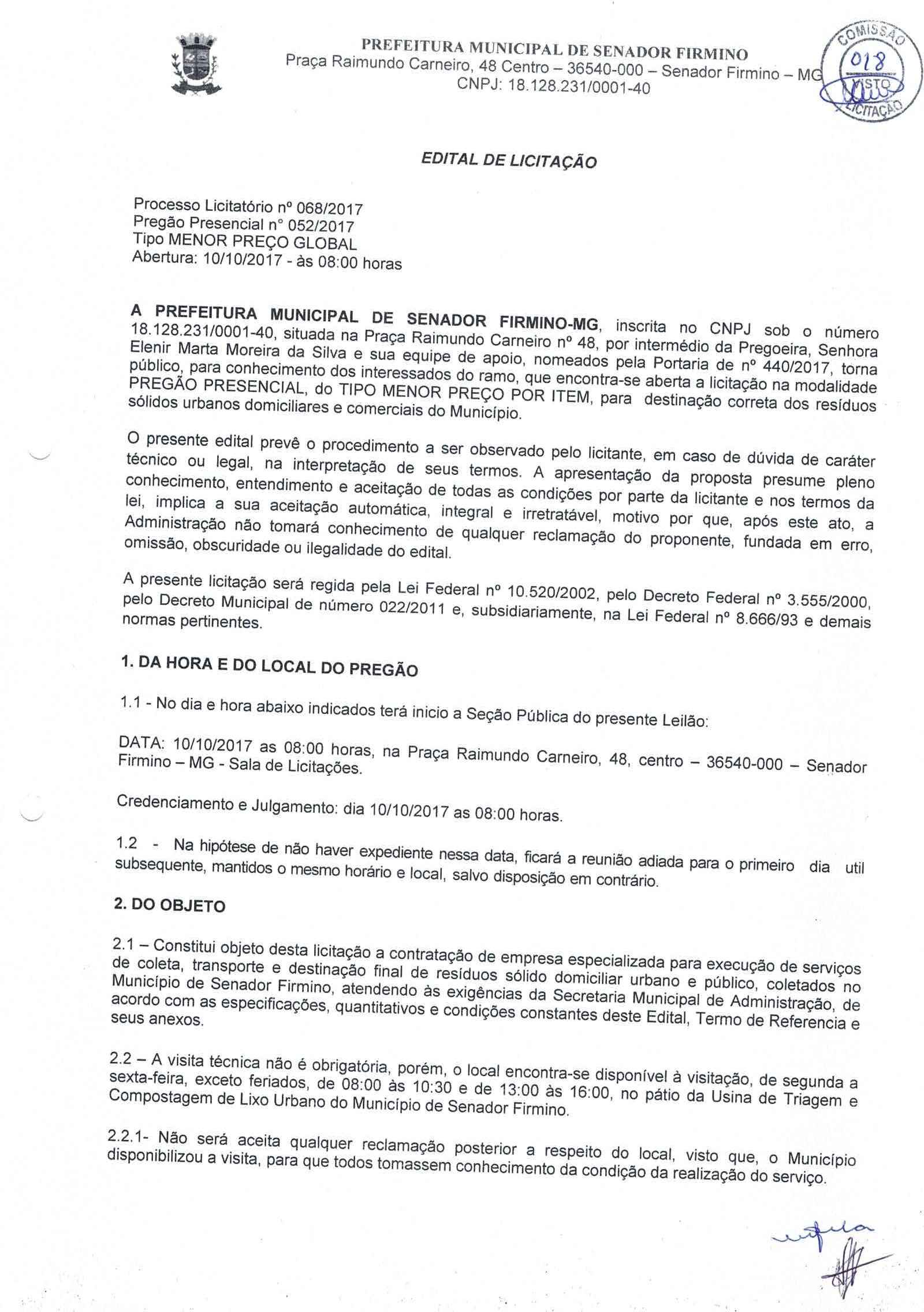 PREFEITURA MUNICIPAL DE SENADOR FIRMINO
Praça Raimundo Carneiro, 48 Centro – 36540-000 – Senador Firmino – MG
CNPJ: 18.128.231/0001-40

COMISSÃO 018 VISTO LICITAÇÃO

EDITAL DE LICITAÇÃO

Processo Licitatório nº 068/2017
Pregão Presencial n° 052/2017
Tipo MENOR PREÇO GLOBAL
Abertura: 10/10/2017 - às 08:00 horas

A PREFEITURA MUNICIPAL DE SENADOR FIRMINO-MG, inscrita no CNPJ sob o número 18.128.231/0001-40, situada na Praça Raimundo Carneiro nº 48, por intermédio da Pregoeira, Senhora Elenir Marta Moreira da Silva e sua equipe de apoio, nomeados pela Portaria de nº 440/2017, torna público, para conhecimento dos interessados do ramo, que encontra-se aberta a licitação na modalidade PREGÃO PRESENCIAL, do TIPO MENOR PREÇO POR ITEM, para destinação correta dos resíduos sólidos urbanos domiciliares e comerciais do Município.

O presente edital prevê o procedimento a ser observado pelo licitante, em caso de dúvida de caráter técnico ou legal, na interpretação de seus termos. A apresentação da proposta presume pleno conhecimento, entendimento e aceitação de todas as condições por parte da licitante e nos termos da lei, implica a sua aceitação automática, integral e irretratável, motivo por que, após este ato, a Administração não tomará conhecimento de qualquer reclamação do proponente, fundada em erro, omissão, obscuridade ou ilegalidade do edital.

A presente licitação será regida pela Lei Federal nº 10.520/2002, pelo Decreto Federal nº 3.555/2000, pelo Decreto Municipal de número 022/2011 e, subsidiariamente, na Lei Federal nº 8.666/93 e demais normas pertinentes.

1. DA HORA E DO LOCAL DO PREGÃO

1.1 - No dia e hora abaixo indicados terá inicio a Seção Pública do presente Leilão:

DATA: 10/10/2017 as 08:00 horas, na Praça Raimundo Carneiro, 48, centro – 36540-000 – Senador Firmino – MG - Sala de Licitações.

Credenciamento e Julgamento: dia 10/10/2017 as 08:00 horas.

1.2 - Na hipótese de não haver expediente nessa data, ficará a reunião adiada para o primeiro dia util subsequente, mantidos o mesmo horário e local, salvo disposição em contrário.

2. DO OBJETO

2.1 – Constitui objeto desta licitação a contratação de empresa especializada para execução de serviços de coleta, transporte e destinação final de resíduos sólido domiciliar urbano e público, coletados no Município de Senador Firmino, atendendo às exigências da Secretaria Municipal de Administração, de acordo com as especificações, quantitativos e condições constantes deste Edital, Termo de Referencia e seus anexos.

2.2 – A visita técnica não é obrigatória, porém, o local encontra-se disponível à visitação, de segunda a sexta-feira, exceto feriados, de 08:00 às 10:30 e de 13:00 às 16:00, no pátio da Usina de Triagem e Compostagem de Lixo Urbano do Município de Senador Firmino.

2.2.1- Não será aceita qualquer reclamação posterior a respeito do local, visto que, o Município disponibilizou a visita, para que todos tomassem conhecimento da condição da realização do serviço.